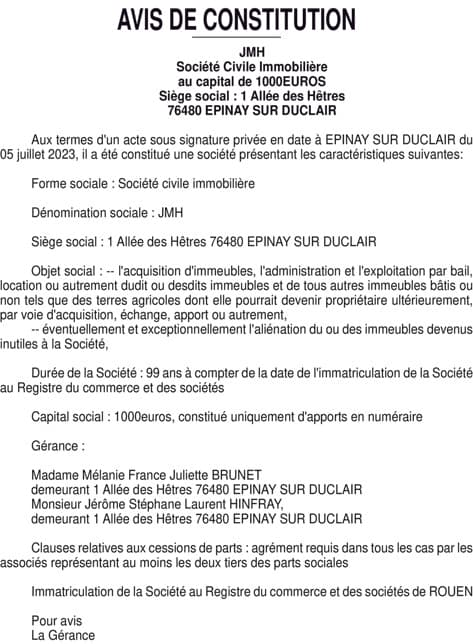 AVIS DE CONSTITUTION

JMH
Société Civile Immobilière
au capital de 1000EUROS
Siège social : 1 Allée des Hêtres
76480 EPINAY SUR DUCLAIR

Aux termes d'un acte sous signature privée en date à EPINAY SUR DUCLAIR du 05 juillet 2023, il a été constitué une société présentant les caractéristiques suivantes:

Forme sociale : Société civile immobilière

Dénomination sociale : JMH

Siège social : 1 Allée des Hêtres 76480 EPINAY SUR DUCLAIR

Objet social : -- l'acquisition d'immeubles, l'administration et l'exploitation par bail, location ou autrement dudit ou desdits immeubles et de tous autres immeubles bâtis ou non tels que des terres agricoles dont elle pourrait devenir propriétaire ultérieurement, par voie d'acquisition, échange, apport ou autrement,
-- éventuellement et exceptionnellement l'aliénation du ou des immeubles devenus inutiles à la Société,

Durée de la Société : 99 ans à compter de la date de l'immatriculation de la Société au Registre du commerce et des sociétés

Capital social : 1000euros, constitué uniquement d'apports en numéraire

Gérance :

Madame Mélanie France Juliette BRUNET
demeurant 1 Allée des Hêtres 76480 EPINAY SUR DUCLAIR
Monsieur Jérôme Stéphane Laurent HINFRAY,
demeurant 1 Allée des Hêtres 76480 EPINAY SUR DUCLAIR

Clauses relatives aux cessions de parts : agrément requis dans tous les cas par les associés représentant au moins les deux tiers des parts sociales

Immatriculation de la Société au Registre du commerce et des sociétés de ROUEN

Pour avis
La Gérance